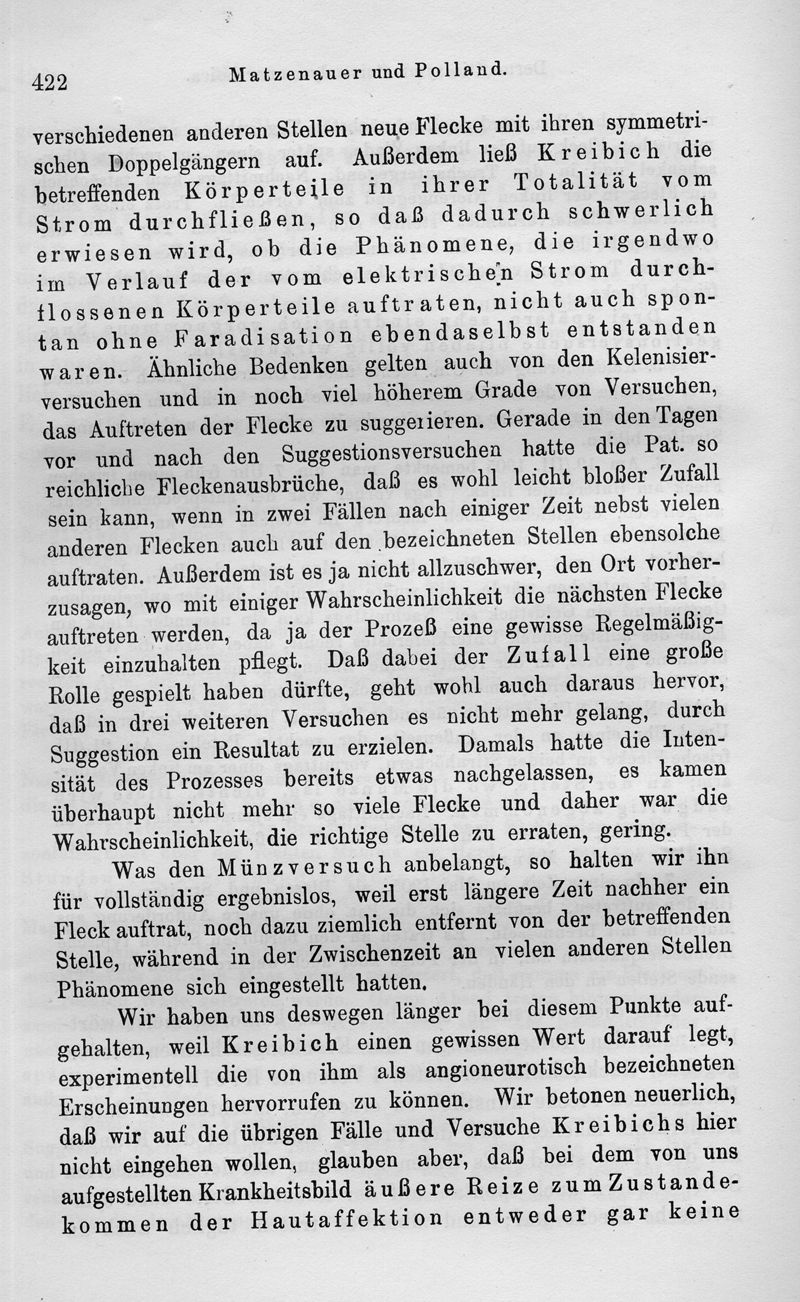 422 Matzenauer und Polland.

verschiedenen anderen Stellen neue Flecke mit ihren symmetrischen Doppelgängern auf. Außerdem ließ Kreibich die betreffenden Körperteile in ihrer Totalität vom Strom durchfließen, so daß dadurch schwerlich erwiesen wird, ob die Phänomene, die irgendwo im Verlauf der vom elektrischen Strom durchflossenen Körperteile auftraten, nicht auch spontan ohne Faradisation ebendaselbst entstanden waren. Ähnliche Bedenken gelten auch von den Kelenisierversuchen und in noch viel höherem Grade von Versuchen, das Auftreten der Flecke zu suggerieren. Gerade in den Tagen vor und nach den Suggestionsversuchen hatte die Pat. so reichliche Fleckenausbrüche, daß es wohl leicht bloßer Zufall sein kann, wenn in zwei Fällen nach einiger Zeit nebst vielen anderen Flecken auch auf den bezeichneten Stellen ebensolche auftraten. Außerdem ist es ja nicht allzuschwer, den Ort vorherzusagen, wo mit einiger Wahrscheinlichkeit die nächsten Flecke auftreten werden, da ja der Prozeß eine gewisse Regelmäßigkeit einzuhalten pflegt. Daß dabei der Zufall eine große Rolle gespielt haben dürfte, geht wohl auch daraus hervor, daß in drei weiteren Versuchen es nicht mehr gelang, durch Suggestion ein Resultat zu erzielen. Damals hatte die Intensität des Prozesses bereits etwas nachgelassen, es kamen überhaupt nicht mehr so viele Flecke und daher war die Wahrscheinlichkeit, die richtige Stelle zu erraten, gering.

Was den Münzversuch anbelangt, so halten wir ihn für vollständig ergebnislos, weil erst längere Zeit nachher ein Fleck auftrat, noch dazu ziemlich entfernt von der betreffenden Stelle, während in der Zwischenzeit an vielen anderen Stellen Phänomene sich eingestellt hatten.

Wir haben uns deswegen länger bei diesem Punkte aufgehalten, weil Kreibich einen gewissen Wert darauf legt, experimentell die von ihm als angioneurotisch bezeichneten Erscheinungen hervorrufen zu können. Wir betonen neuerlich, daß wir auf die übrigen Fälle und Versuche Kreibichs hier nicht eingehen wollen, glauben aber, daß bei dem von uns aufgestellten Krankheitsbild äußere Reize zum Zustandekommen der Hautaffektion entweder gar keine